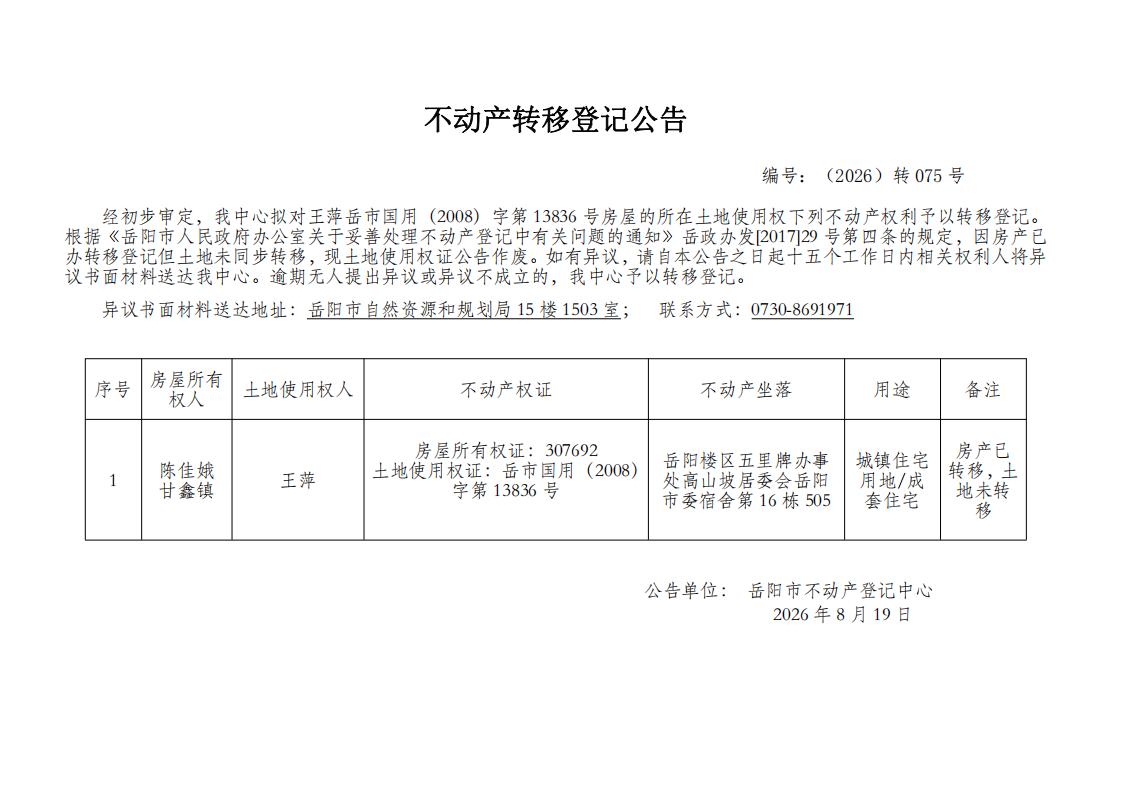 不动产转移登记公告

编号：（2026）转 075 号

经初步审定，我中心拟对王萍岳市国用（2008）字第 13836 号房屋的所在土地使用权下列不动产权利予以转移登记。根据《岳阳市人民政府办公室关于妥善处理不动产登记中有关问题的通知》岳政办发[2017]29 号第四条的规定，因房产已办转移登记但土地未同步转移，现土地使用权证公告作废。如有异议，请自本公告之日起十五个工作日内相关权利人将异议书面材料送达我中心。逾期无人提出异议或异议不成立的，我中心予以转移登记。

异议书面材料送达地址：岳阳市自然资源和规划局 15 楼 1503 室；　联系方式：0730-8691971

| 序号 | 房屋所有权人 | 土地使用权人 | 不动产权证 | 不动产坐落 | 用途 | 备注 |
|---|---|---|---|---|---|---|
| 1 | 陈佳娥 甘鑫镇 | 王萍 | 房屋所有权证：307692 土地使用权证：岳市国用（2008）字第 13836 号 | 岳阳楼区五里牌办事处高山坡居委会岳阳市委宿舍第 16 栋 505 | 城镇住宅用地/成套住宅 | 房产已转移，土地未转移 |

公告单位：　岳阳市不动产登记中心
2026 年 8 月 19 日